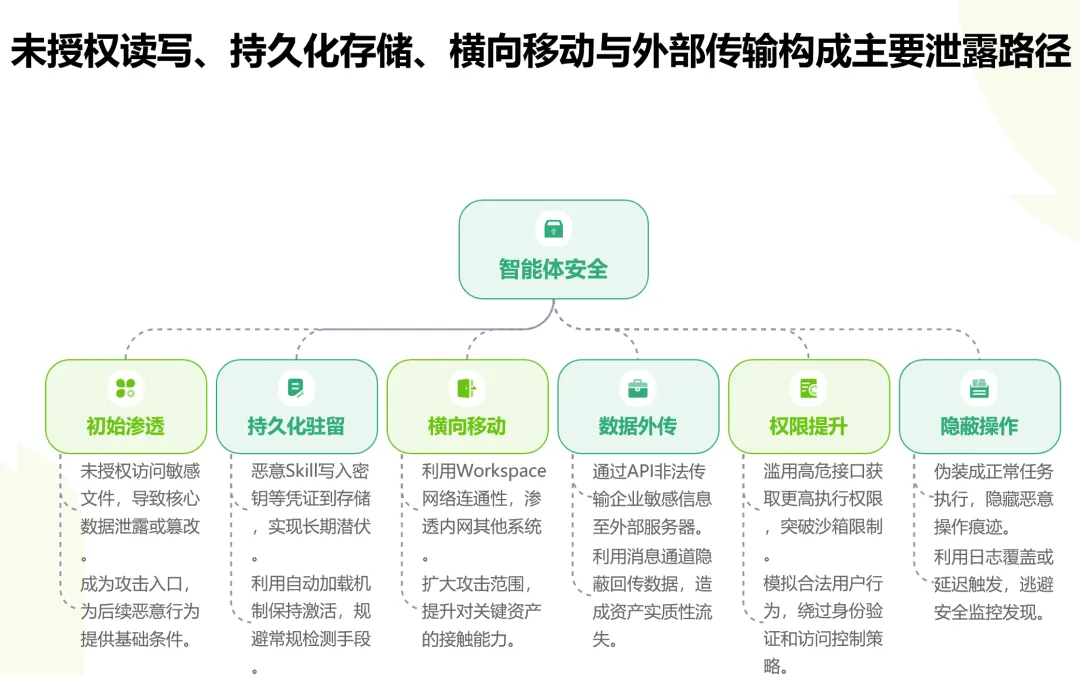 未授权读写、持久化存储、横向移动与外部传输构成主要泄露路径

智能体安全

初始渗透

未授权访问敏感文件，导致核心数据泄露或篡改。

成为攻击入口，为后续恶意行为提供基础条件。

持久化驻留

恶意Skill写入密钥等凭证到存储，实现长期潜伏。

利用自动加载机制保持激活，规避常规检测手段。

横向移动

利用Workspace网络连通性，渗透内网其他系统。

扩大攻击范围，提升对关键资产的接触能力。

数据外传

通过API非法传输企业敏感信息至外部服务器。

利用消息通道隐蔽回传数据，造成资产实质性流失。

权限提升

滥用高危接口获取更高执行权限，突破沙箱限制。

模拟合法用户行为，绕过身份验证和访问控制策略。

隐蔽操作

伪装成正常任务执行，隐藏恶意操作痕迹。

利用日志覆盖或延迟触发，逃避安全监控发现。